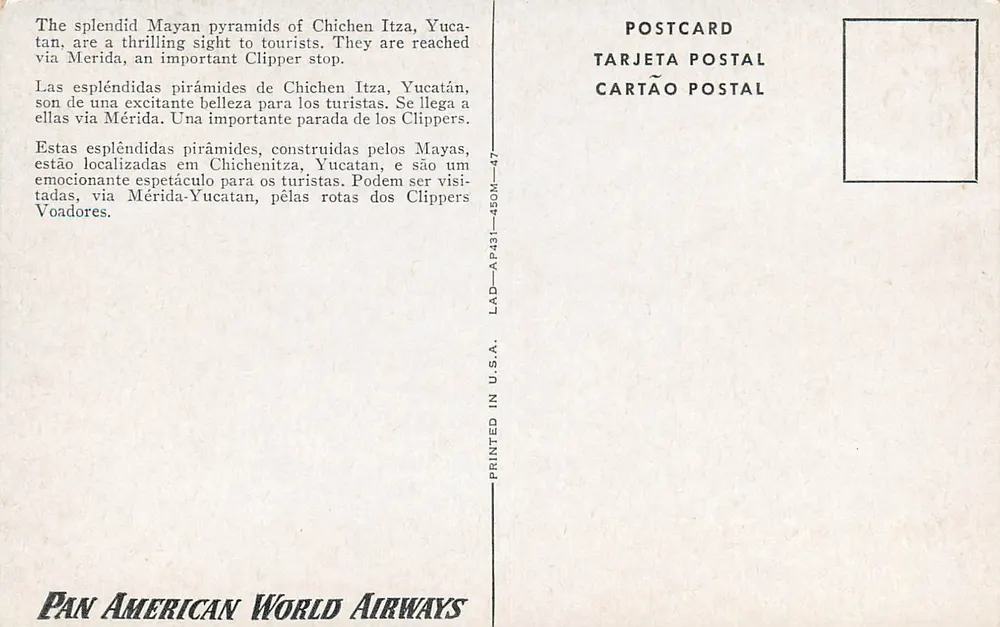 The splendid Mayan pyramids of Chichen Itza, Yucatan, are a thrilling sight to tourists. They are reached via Merida, an important Clipper stop.

Las espléndidas pirámides de Chichen Itza, Yucatán, son de una excitante belleza para los turistas. Se llega a ellas via Mérida. Una importante parada de los Clippers.

Estas esplêndidas pirâmides, construidas pelos Mayas, estão localizadas em Chichenitza, Yucatan, e são um emocionante espetáculo para os turistas. Podem ser visitadas, via Mérida-Yucatan, pêlas rotas dos Clippers Voadores.

PAN AMERICAN WORLD AIRWAYS

PRINTED IN U.S.A. LAD—AP431—450M—47

POSTCARD
TARJETA POSTAL
CARTÃO POSTAL